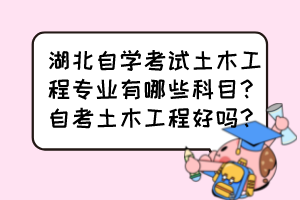 湖北自学考试土木工程专业有哪些科目？自考土木工程好吗？